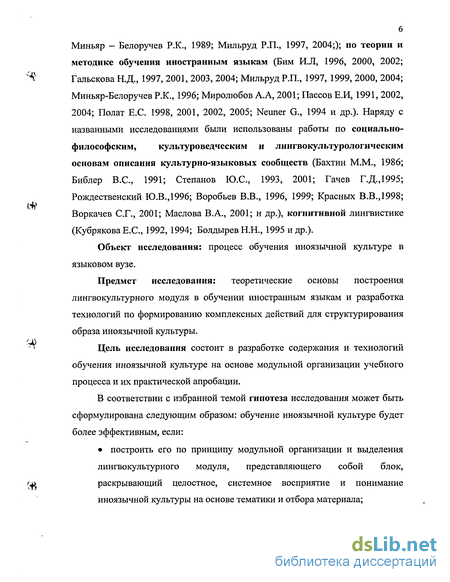 6

Миньяр – Белоручев Р.К., 1989; Мильруд Р.П., 1997, 2004;); по теории и методике обучения иностранным языкам (Бим И.Л, 1996, 2000, 2002; Гальскова Н.Д., 1997, 2001, 2003, 2004; Мильруд Р.П., 1997, 1999, 2000, 2004; Миньяр-Белоручев Р.К., 1996; Миролюбов А.А, 2001; Пассов Е.И, 1991, 2002, 2004; Полат Е.С. 1998, 2001, 2002, 2005; Neuner G., 1994 и др.). Наряду с названными исследованиями были использованы работы по социально-философским, культуроведческим и лингвокультурологическим основам описания культурно-языковых сообществ (Бахтин М.М., 1986; Библер В.С., 1991; Степанов Ю.С., 1993, 2001; Гачев Г.Д.,1995; Рождественский Ю.В.,1996; Воробьев В.В., 1996, 1999; Красных В.В.,1998; Воркачев С.Г., 2001; Маслова В.А., 2001; и др.), когнитивной лингвистике (Кубрякова Е.С., 1992, 1994; Болдырев Н.Н., 1995 и др.).

Объект исследования: процесс обучения иноязычной культуре в языковом вузе.

Предмет исследования: теоретические основы построения лингвокультурного модуля в обучении иностранным языкам и разработка технологий по формированию комплексных действий для структурирования образа иноязычной культуры.

Цель исследования состоит в разработке содержания и технологий обучения иноязычной культуре на основе модульной организации учебного процесса и их практической апробации.

В соответствии с избранной темой гипотеза исследования может быть сформулирована следующим образом: обучение иноязычной культуре будет более эффективным, если:

• построить его по принципу модульной организации и выделения лингвокультурного модуля, представляющего собой блок, раскрывающий целостное, системное восприятие и понимание иноязычной культуры на основе тематики и отбора материала;

dsLib.net
библиотека диссертаций